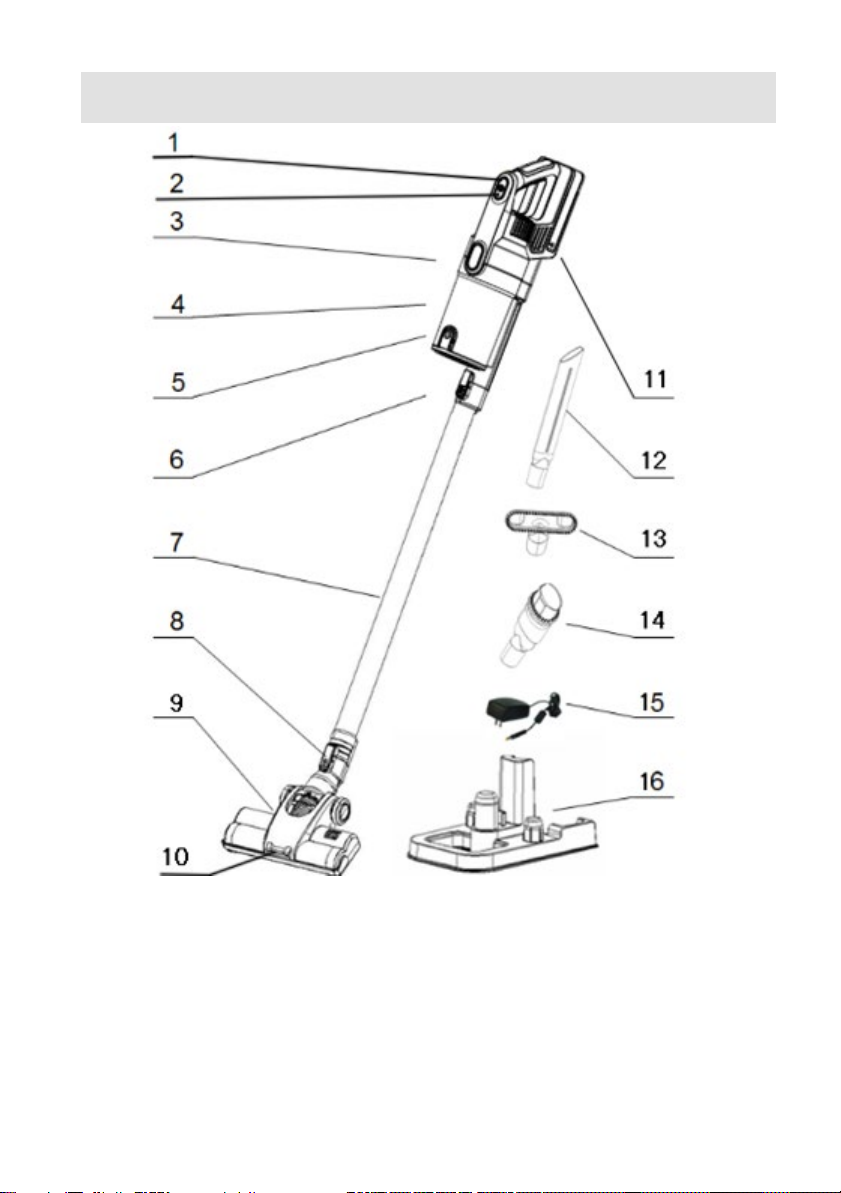 1
2
3
4
5
6
7
8
9
10
11
12
13
14
15
16